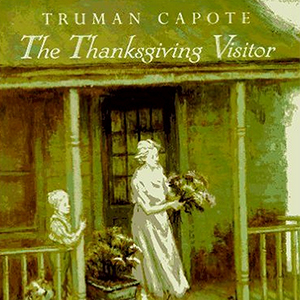 TRUMAN CAPOTE
The Thanksgiving Visitor